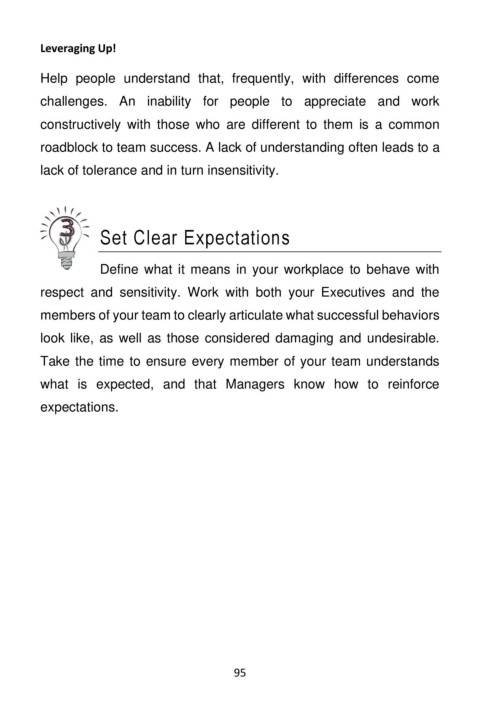 Leveraging Up!

Help people understand that, frequently, with differences come challenges. An inability for people to appreciate and work constructively with those who are different to them is a common roadblock to team success. A lack of understanding often leads to a lack of tolerance and in turn insensitivity.

3

Set Clear Expectations

Define what it means in your workplace to behave with respect and sensitivity. Work with both your Executives and the members of your team to clearly articulate what successful behaviors look like, as well as those considered damaging and undesirable. Take the time to ensure every member of your team understands what is expected, and that Managers know how to reinforce expectations.

95